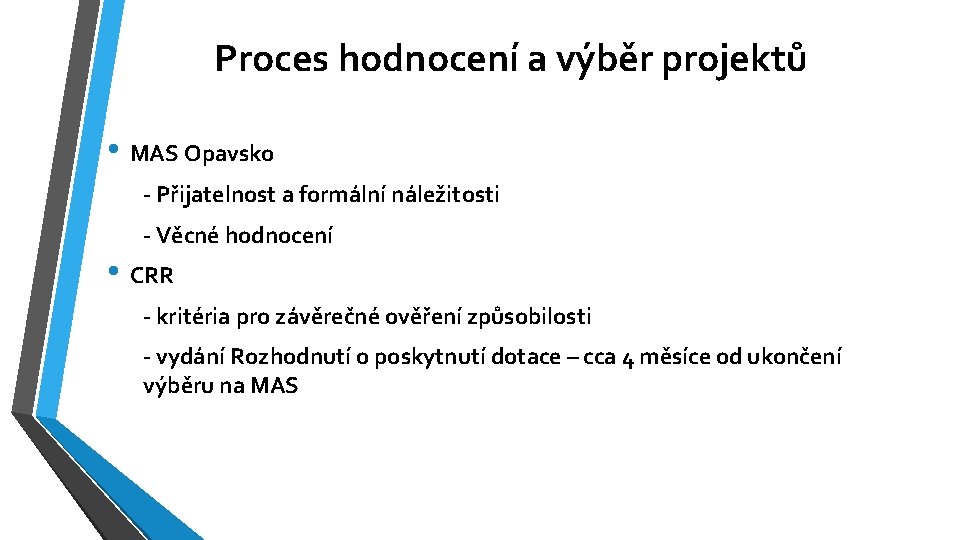 Proces hodnocení a výběr projektů

• MAS Opavsko

- Přijatelnost a formální náležitosti

- Věcné hodnocení

• CRR

- kritéria pro závěrečné ověření způsobilosti

- vydání Rozhodnutí o poskytnutí dotace – cca 4 měsíce od ukončení výběru na MAS